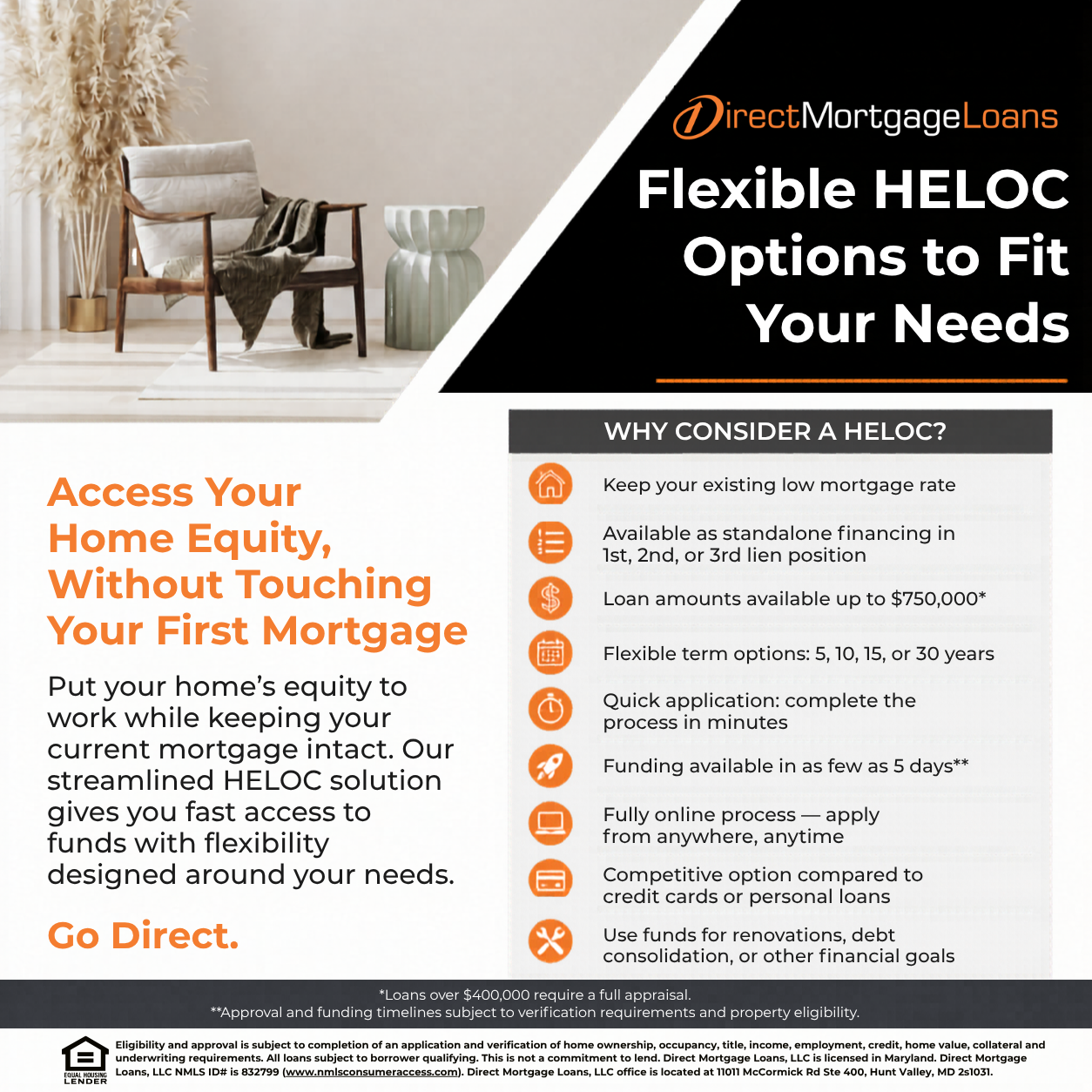 DirectMortgageLoans

Flexible HELOC Options to Fit Your Needs

Access Your Home Equity, Without Touching Your First Mortgage

Put your home's equity to work while keeping your current mortgage intact. Our streamlined HELOC solution gives you fast access to funds with flexibility designed around your needs.

Go Direct.

WHY CONSIDER A HELOC?

Keep your existing low mortgage rate

Available as standalone financing in 1st, 2nd, or 3rd lien position

Loan amounts available up to $750,000*

Flexible term options: 5, 10, 15, or 30 years

Quick application: complete the process in minutes

Funding available in as few as 5 days**

Fully online process — apply from anywhere, anytime

Competitive option compared to credit cards or personal loans

Use funds for renovations, debt consolidation, or other financial goals

*Loans over $400,000 require a full appraisal.
**Approval and funding timelines subject to verification requirements and property eligibility.

EQUAL HOUSING LENDER

Eligibility and approval is subject to completion of an application and verification of home ownership, occupancy, title, income, employment, credit, home value, collateral and underwriting requirements. All loans subject to borrower qualifying. This is not a commitment to lend. Direct Mortgage Loans, LLC is licensed in Maryland. Direct Mortgage Loans, LLC NMLS ID# is 832799 (www.nmlsconsumeraccess.com). Direct Mortgage Loans, LLC office is located at 11011 McCormick Rd Ste 400, Hunt Valley, MD 2s1031.